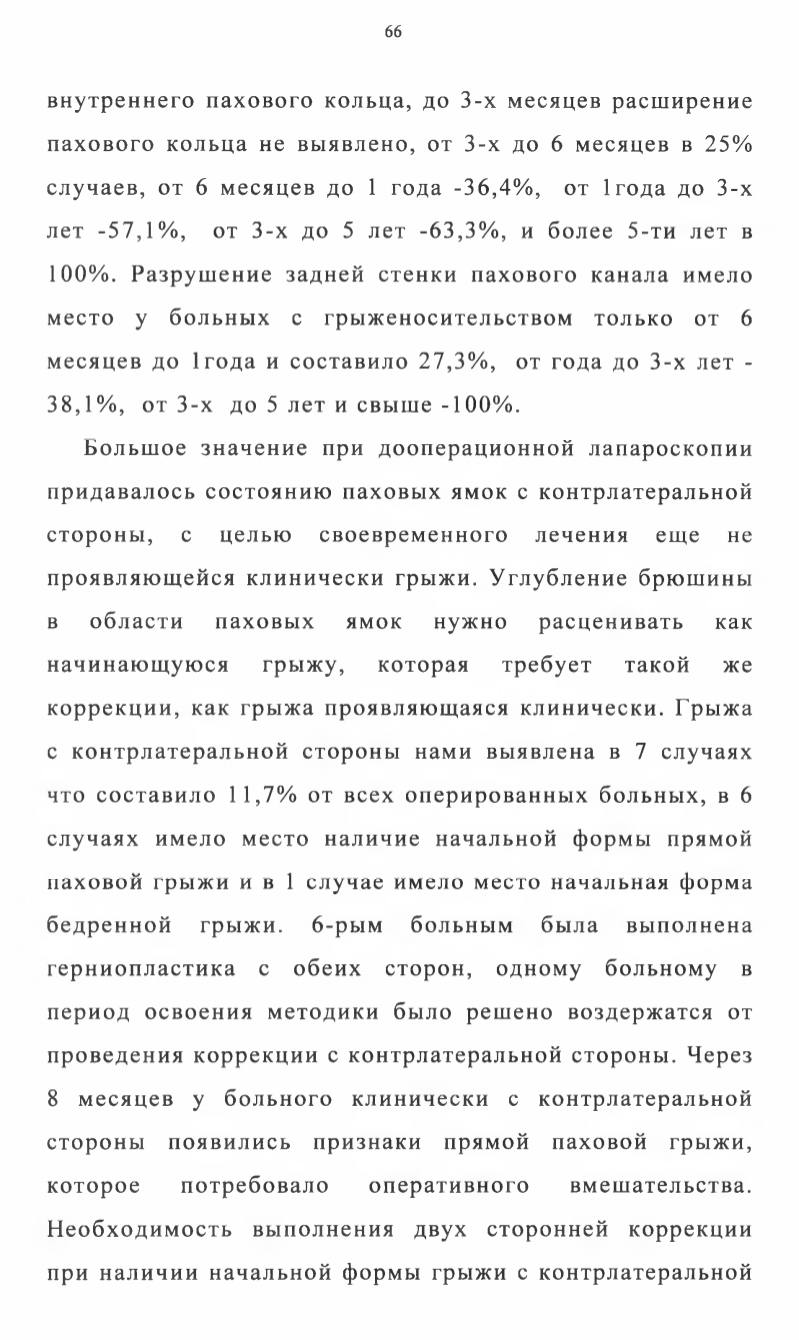 66

внутреннего пахового кольца, до 3-х месяцев расширение пахового кольца не выявлено, от 3-х до 6 месяцев в 25% случаев, от 6 месяцев до 1 года -36,4%, от 1года до 3-х лет -57,1%, от 3-х до 5 лет -63,3%, и более 5-ти лет в 100%. Разрушение задней стенки пахового канала имело место у больных с грыженосительством только от 6 месяцев до 1года и составило 27,3%, от года до 3-х лет - 38,1%, от 3-х до 5 лет и свыше -100%.

Большое значение при дооперационной лапароскопии придавалось состоянию паховых ямок с контрлатеральной стороны, с целью своевременного лечения еще не проявляющейся клинически грыжи. Углубление брюшины в области паховых ямок нужно расценивать как начинающуюся грыжу, которая требует такой же коррекции, как грыжа проявляющаяся клинически. Грыжа с контрлатеральной стороны нами выявлена в 7 случаях что составило 11,7% от всех оперированных больных, в 6 случаях имело место наличие начальной формы прямой паховой грыжи и в 1 случае имело место начальная форма бедренной грыжи. 6-рым больным была выполнена герниопластика с обеих сторон, одному больному в период освоения методики было решено воздержатся от проведения коррекции с контрлатеральной стороны. Через 8 месяцев у больного клинически с контрлатеральной стороны появились признаки прямой паховой грыжи, которое потребовало оперативного вмешательства. Необходимость выполнения двух сторонней коррекции при наличии начальной формы грыжи с контрлатеральной